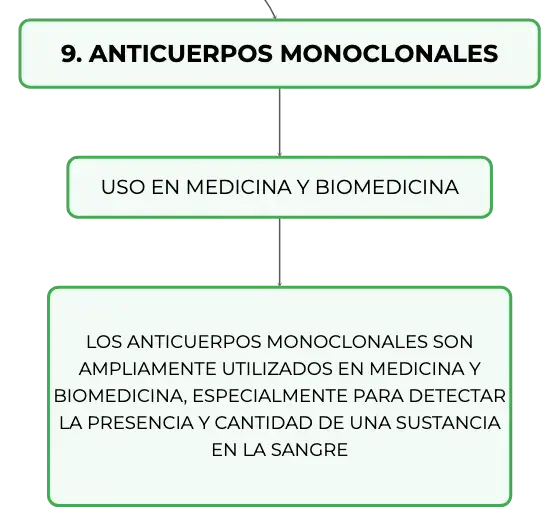 9. ANTICUERPOS MONOCLONALES

USO EN MEDICINA Y BIOMEDICINA

LOS ANTICUERPOS MONOCLONALES SON AMPLIAMENTE UTILIZADOS EN MEDICINA Y BIOMEDICINA, ESPECIALMENTE PARA DETECTAR LA PRESENCIA Y CANTIDAD DE UNA SUSTANCIA EN LA SANGRE